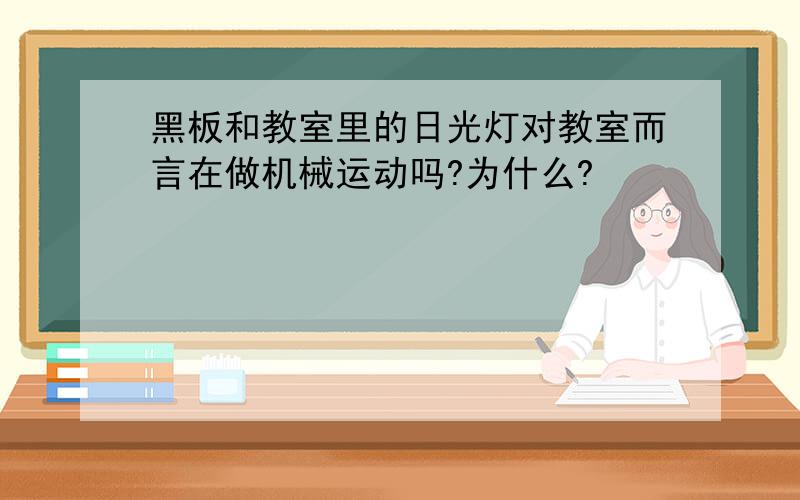 黑板和教室里的日光灯对教室而言在做机械运动吗?为什么?